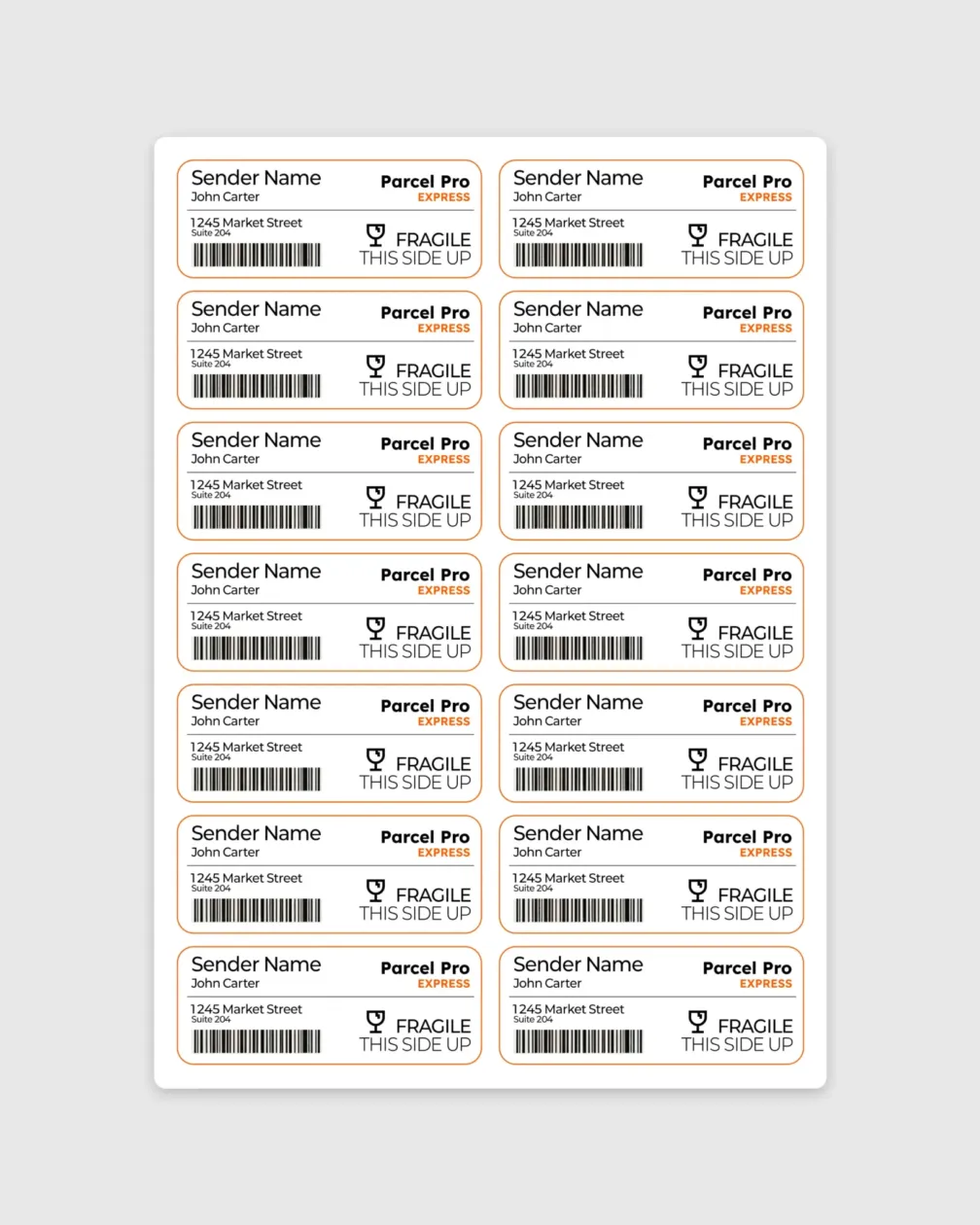 Sender Name
John Carter
Parcel Pro
EXPRESS
1245 Market Street
Suite 204
FRAGILE
THIS SIDE UP

Sender Name
John Carter
Parcel Pro
EXPRESS
1245 Market Street
Suite 204
FRAGILE
THIS SIDE UP

Sender Name
John Carter
Parcel Pro
EXPRESS
1245 Market Street
Suite 204
FRAGILE
THIS SIDE UP

Sender Name
John Carter
Parcel Pro
EXPRESS
1245 Market Street
Suite 204
FRAGILE
THIS SIDE UP

Sender Name
John Carter
Parcel Pro
EXPRESS
1245 Market Street
Suite 204
FRAGILE
THIS SIDE UP

Sender Name
John Carter
Parcel Pro
EXPRESS
1245 Market Street
Suite 204
FRAGILE
THIS SIDE UP

Sender Name
John Carter
Parcel Pro
EXPRESS
1245 Market Street
Suite 204
FRAGILE
THIS SIDE UP

Sender Name
John Carter
Parcel Pro
EXPRESS
1245 Market Street
Suite 204
FRAGILE
THIS SIDE UP

Sender Name
John Carter
Parcel Pro
EXPRESS
1245 Market Street
Suite 204
FRAGILE
THIS SIDE UP

Sender Name
John Carter
Parcel Pro
EXPRESS
1245 Market Street
Suite 204
FRAGILE
THIS SIDE UP

Sender Name
John Carter
Parcel Pro
EXPRESS
1245 Market Street
Suite 204
FRAGILE
THIS SIDE UP

Sender Name
John Carter
Parcel Pro
EXPRESS
1245 Market Street
Suite 204
FRAGILE
THIS SIDE UP

Sender Name
John Carter
Parcel Pro
EXPRESS
1245 Market Street
Suite 204
FRAGILE
THIS SIDE UP

Sender Name
John Carter
Parcel Pro
EXPRESS
1245 Market Street
Suite 204
FRAGILE
THIS SIDE UP